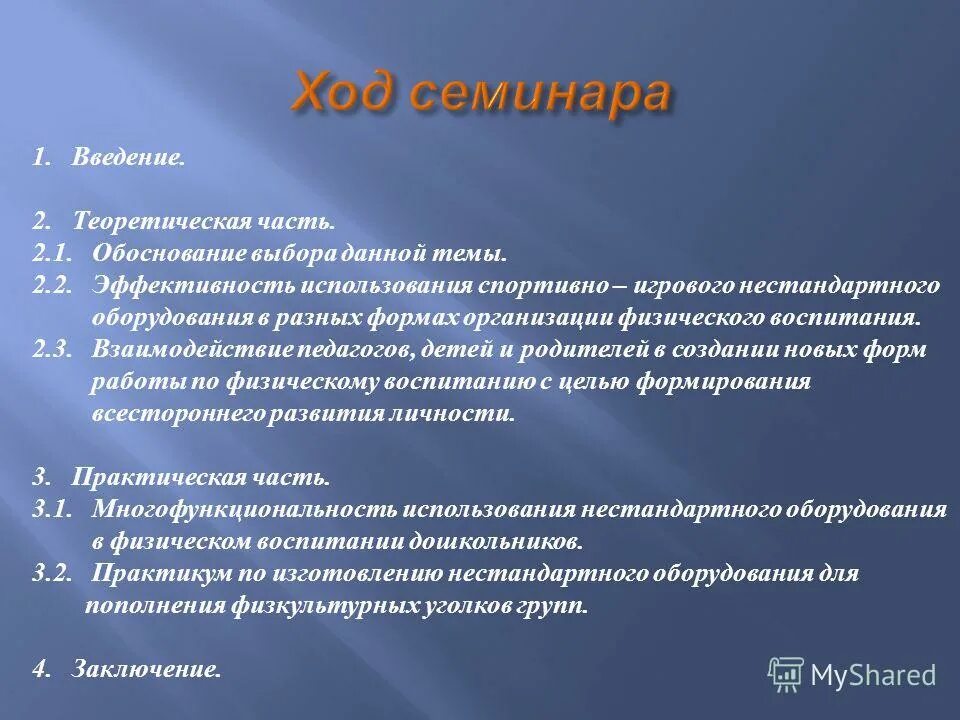 Ход семинара

1. Введение.

2. Теоретическая часть.
2.1. Обоснование выбора данной темы.
2.2. Эффективность использования спортивно – игрового нестандартного оборудования в разных формах организации физического воспитания.
2.3. Взаимодействие педагогов, детей и родителей в создании новых форм работы по физическому воспитанию с целью формирования всестороннего развития личности.

3. Практическая часть.
3.1. Многофункциональность использования нестандартного оборудования в физическом воспитании дошкольников.
3.2. Практикум по изготовлению нестандартного оборудования для пополнения физкультурных уголков групп.

4. Заключение.

MyShared